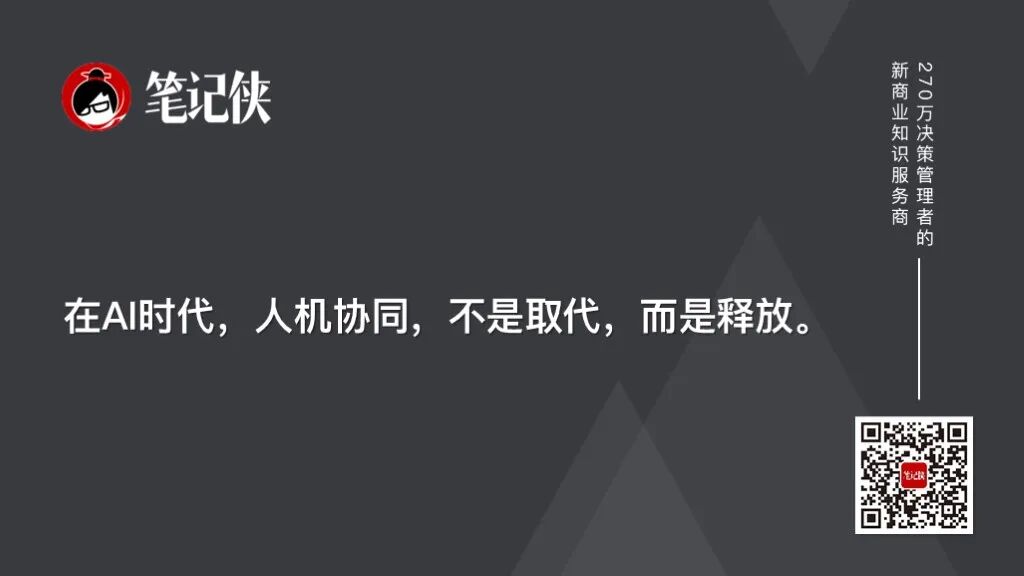 笔记侠

270万决策管理者的
新商业知识服务商

在AI时代，人机协同，不是取代，而是释放。

笔记侠